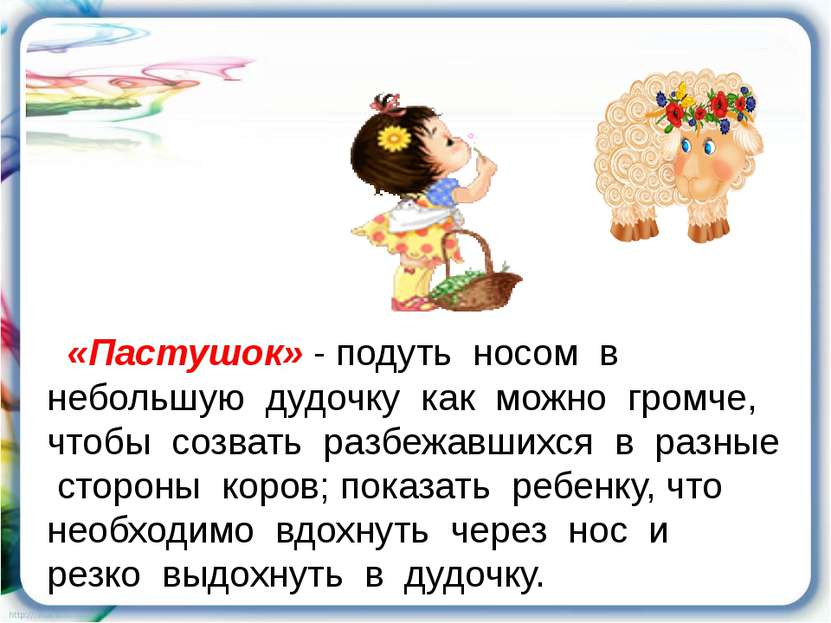 «Пастушок» - подуть носом в небольшую дудочку как можно громче, чтобы созвать разбежавшихся в разные стороны коров; показать ребенку, что необходимо вдохнуть через нос и резко выдохнуть в дудочку.